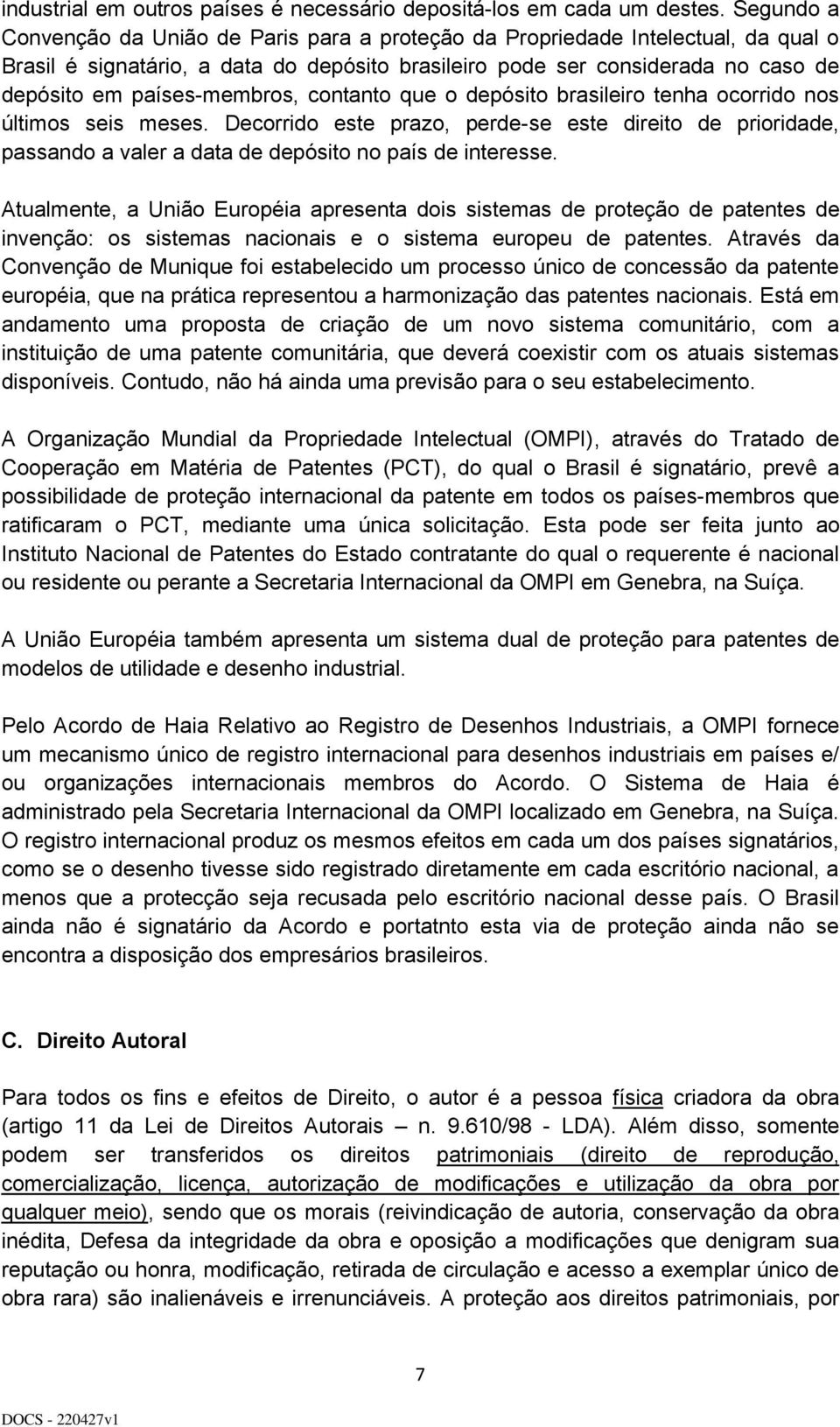 industrial em outros países é necessário depositá-los em cada um destes. Segundo a Convenção da União de Paris para a proteção da Propriedade Intelectual, da qual o Brasil é signatário, a data do depósito brasileiro pode ser considerada no caso de depósito em países-membros, contanto que o depósito brasileiro tenha ocorrido nos últimos seis meses. Decorrido este prazo, perde-se este direito de prioridade, passando a valer a data de depósito no país de interesse.

Atualmente, a União Européia apresenta dois sistemas de proteção de patentes de invenção: os sistemas nacionais e o sistema europeu de patentes. Através da Convenção de Munique foi estabelecido um processo único de concessão da patente européia, que na prática representou a harmonização das patentes nacionais. Está em andamento uma proposta de criação de um novo sistema comunitário, com a instituição de uma patente comunitária, que deverá coexistir com os atuais sistemas disponíveis. Contudo, não há ainda uma previsão para o seu estabelecimento.

A Organização Mundial da Propriedade Intelectual (OMPI), através do Tratado de Cooperação em Matéria de Patentes (PCT), do qual o Brasil é signatário, prevê a possibilidade de proteção internacional da patente em todos os países-membros que ratificaram o PCT, mediante uma única solicitação. Esta pode ser feita junto ao Instituto Nacional de Patentes do Estado contratante do qual o requerente é nacional ou residente ou perante a Secretaria Internacional da OMPI em Genebra, na Suíça.

A União Européia também apresenta um sistema dual de proteção para patentes de modelos de utilidade e desenho industrial.

Pelo Acordo de Haia Relativo ao Registro de Desenhos Industriais, a OMPI fornece um mecanismo único de registro internacional para desenhos industriais em países e/ ou organizações internacionais membros do Acordo. O Sistema de Haia é administrado pela Secretaria Internacional da OMPI localizado em Genebra, na Suíça. O registro internacional produz os mesmos efeitos em cada um dos países signatários, como se o desenho tivesse sido registrado diretamente em cada escritório nacional, a menos que a protecção seja recusada pelo escritório nacional desse país. O Brasil ainda não é signatário da Acordo e portatnto esta via de proteção ainda não se encontra a disposição dos empresários brasileiros.

C. Direito Autoral

Para todos os fins e efeitos de Direito, o autor é a pessoa física criadora da obra (artigo 11 da Lei de Direitos Autorais – n. 9.610/98 - LDA). Além disso, somente podem ser transferidos os direitos patrimoniais (direito de reprodução, comercialização, licença, autorização de modificações e utilização da obra por qualquer meio), sendo que os morais (reivindicação de autoria, conservação da obra inédita, Defesa da integridade da obra e oposição a modificações que denigram sua reputação ou honra, modificação, retirada de circulação e acesso a exemplar único de obra rara) são inalienáveis e irrenunciáveis. A proteção aos direitos patrimoniais, por

7

DOCS - 220427v1